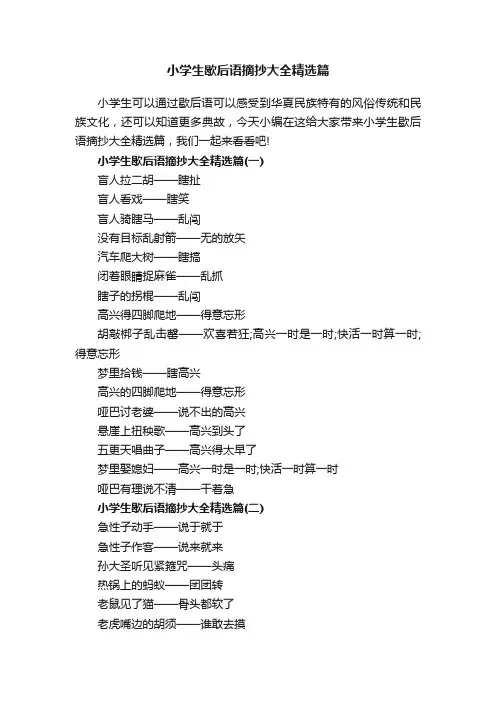 小学生歇后语摘抄大全精选篇

小学生可以通过歇后语可以感受到华夏民族特有的风俗传统和民族文化，还可以知道更多典故，今天小编在这给大家带来小学生歇后语摘抄大全精选篇，我们一起来看看吧!

小学生歇后语摘抄大全精选篇(一)

盲人拉二胡——瞎扯

盲人看戏——瞎笑

盲人骑瞎马——乱闯

没有目标乱射箭——无的放矢

汽车爬大树——瞎搞

闭着眼睛捉麻雀——乱抓

瞎子的拐棍——乱闯

高兴得四脚爬地——得意忘形

胡敲梆子乱击磬——欢喜若狂;高兴一时是一时;快活一时算一时;得意忘形

梦里拾钱——瞎高兴

高兴的四脚爬地——得意忘形

哑巴讨老婆——说不出的高兴

悬崖上扭秧歌——高兴到头了

五更天唱曲子——高兴得太早了

梦里娶媳妇——高兴一时是一时;快活一时算一时

哑巴有理说不清——干着急

小学生歇后语摘抄大全精选篇(二)

急性子动手——说干就干

急性子作客——说来就来

孙大圣听见紧箍咒——头痛

热锅上的蚂蚁——团团转

老鼠见了猫——骨头都软了

老虎嘴边的胡须——谁敢去摸